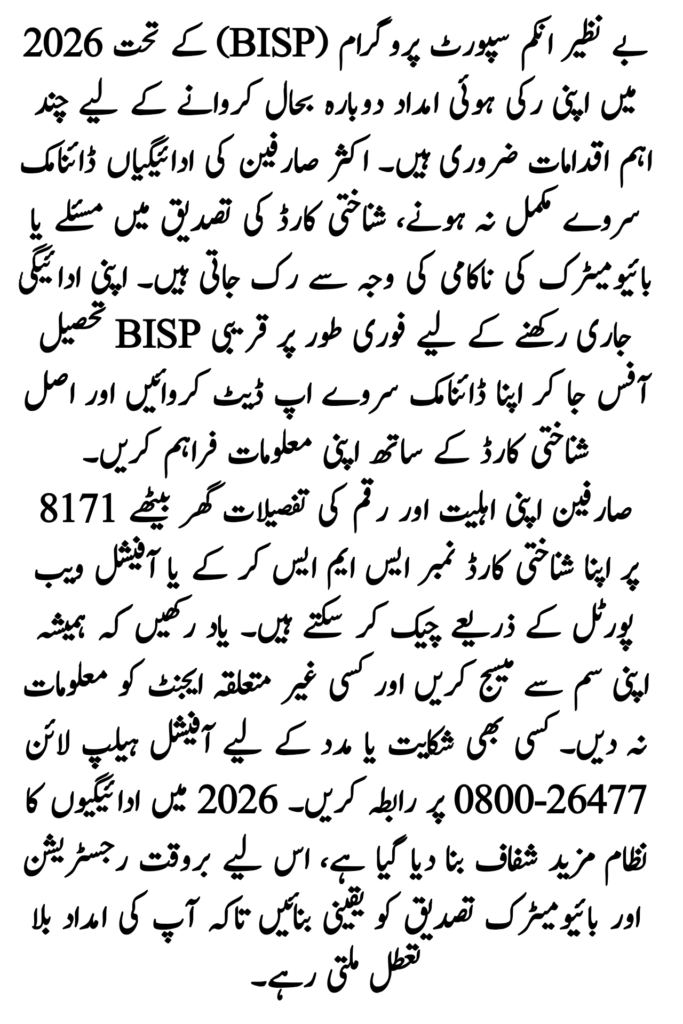 بے نظیر انکم سپورٹ پروگرام (BISP) کے تحت 2026 میں اپنی رکی ہوئی امداد دوبارہ بحال کروانے کے لیے چند اہم اقدامات ضروری ہیں۔ اکثر صارفین کی ادائیگیاں ڈائنامک سروے مکمل نہ ہونے، شناختی کارڈ کی تصدیق میں مسئلے یا بائیومیٹرک کی ناکامی کی وجہ سے رک جاتی ہیں۔ اپنی ادائیگی جاری رکھنے کے لیے فوری طور پر قریبی BISP تحصیل آفس جا کر اپنا ڈائنامک سروے اپ ڈیٹ کروائیں اور اصل شناختی کارڈ کے ساتھ اپنی معلومات فراہم کریں۔
صارفین اپنی اہلیت اور رقم کی تفصیلات گھر بیٹھے 8171 پر اپنا شناختی کارڈ نمبر ایس ایم ایس کر کے یا آفیشل ویب پورٹل کے ذریعے چیک کر سکتے ہیں۔ یاد رکھیں کہ ہمیشہ اپنی سم سے میسج کریں اور کسی غیر متعلقہ ایجنٹ کو معلومات نہ دیں۔ کسی بھی شکایت یا مدد کے لیے آفیشل ہیلپ لائن 0800-26477 پر رابطہ کریں۔ 2026 میں ادائیگیوں کا نظام مزید شفاف بنا دیا گیا ہے، اس لیے بروقت رجسٹریشن اور بائیومیٹرک تصدیق کو یقینی بنائیں تاکہ آپ کی امداد بلا تعطل ملتی رہے۔